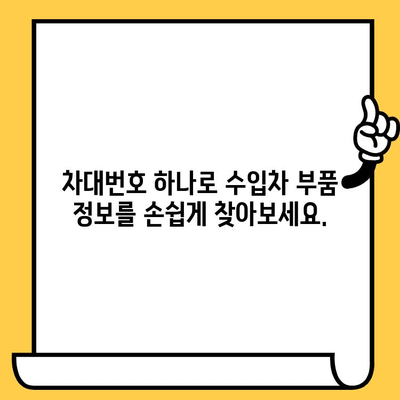 차대번호 하나로 수입차 부품 정보를 손쉽게 찾아보세요.